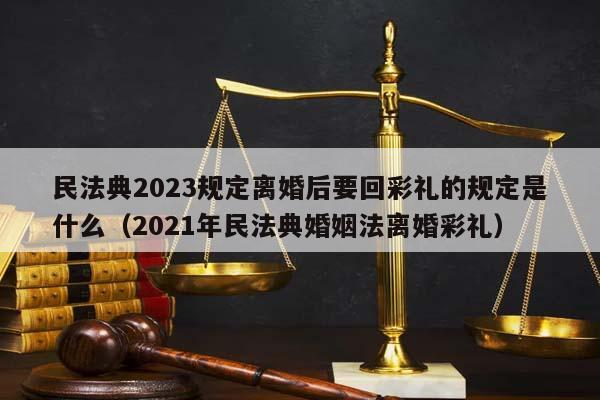 民法典2023规定离婚后要回彩礼的规定是什么（2021年民法典婚姻法离婚彩礼）